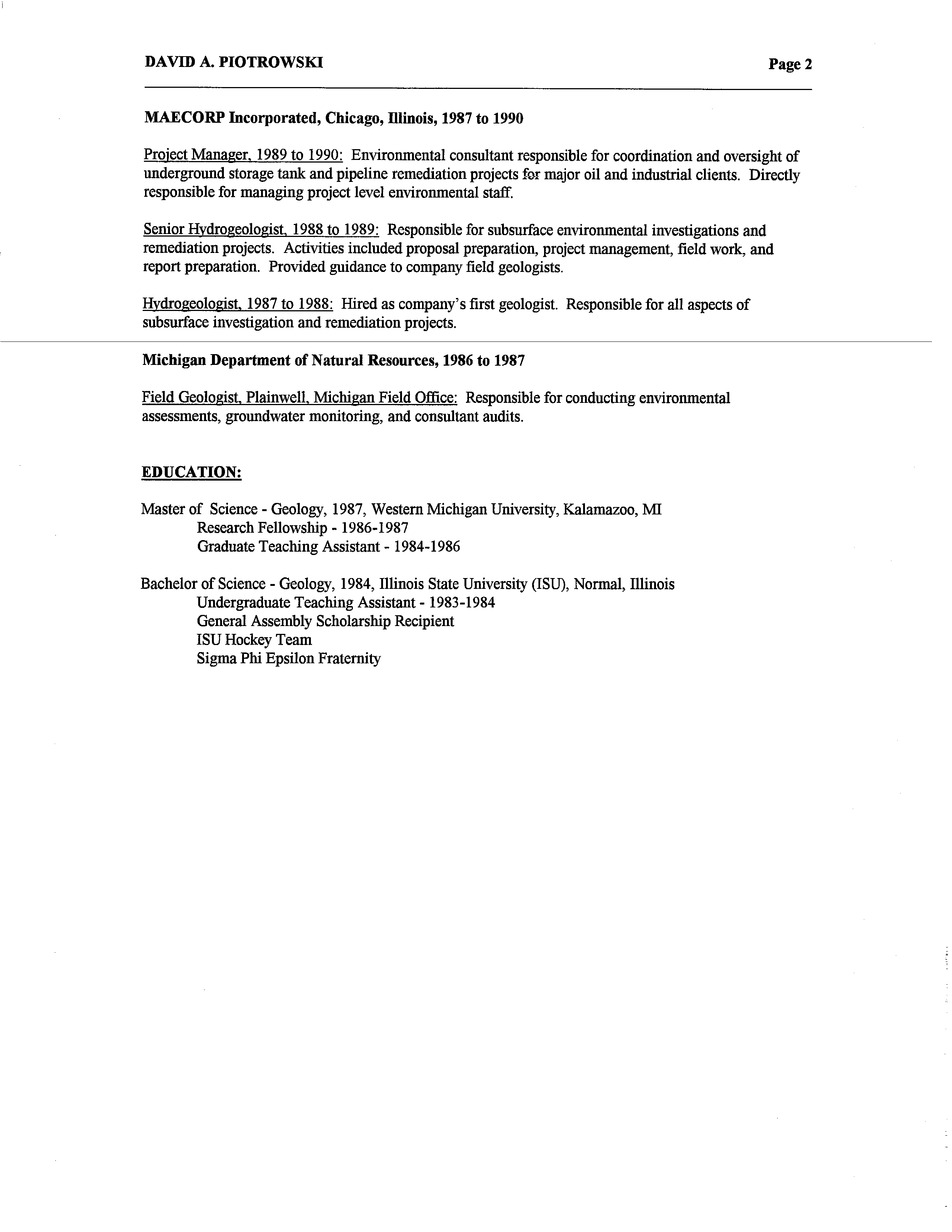 DAVID A. PIOTROWSKI

Page 2

MAECORP Incorporated, Chicago, Illinois, 1987 to 1990

Project Manager, 1989 to 1990: Environmental consultant responsible for coordination and oversight of underground storage tank and pipeline remediation projects for major oil and industrial clients. Directly responsible for managing project level environmental staff.

Senior Hydrogeologist, 1988 to 1989: Responsible for subsurface environmental investigations and remediation projects. Activities included proposal preparation, project management, field work, and report preparation. Provided guidance to company field geologists.

Hydrogeologist, 1987 to 1988: Hired as company's first geologist. Responsible for all aspects of subsurface investigation and remediation projects.

Michigan Department of Natural Resources, 1986 to 1987

Field Geologist, Plainwell, Michigan Field Office: Responsible for conducting environmental assessments, groundwater monitoring, and consultant audits.

EDUCATION:

Master of Science - Geology, 1987, Western Michigan University, Kalamazoo, MI
Research Fellowship - 1986-1987
Graduate Teaching Assistant - 1984-1986

Bachelor of Science - Geology, 1984, Illinois State University (ISU), Normal, Illinois
Undergraduate Teaching Assistant - 1983-1984
General Assembly Scholarship Recipient
ISU Hockey Team
Sigma Phi Epsilon Fraternity